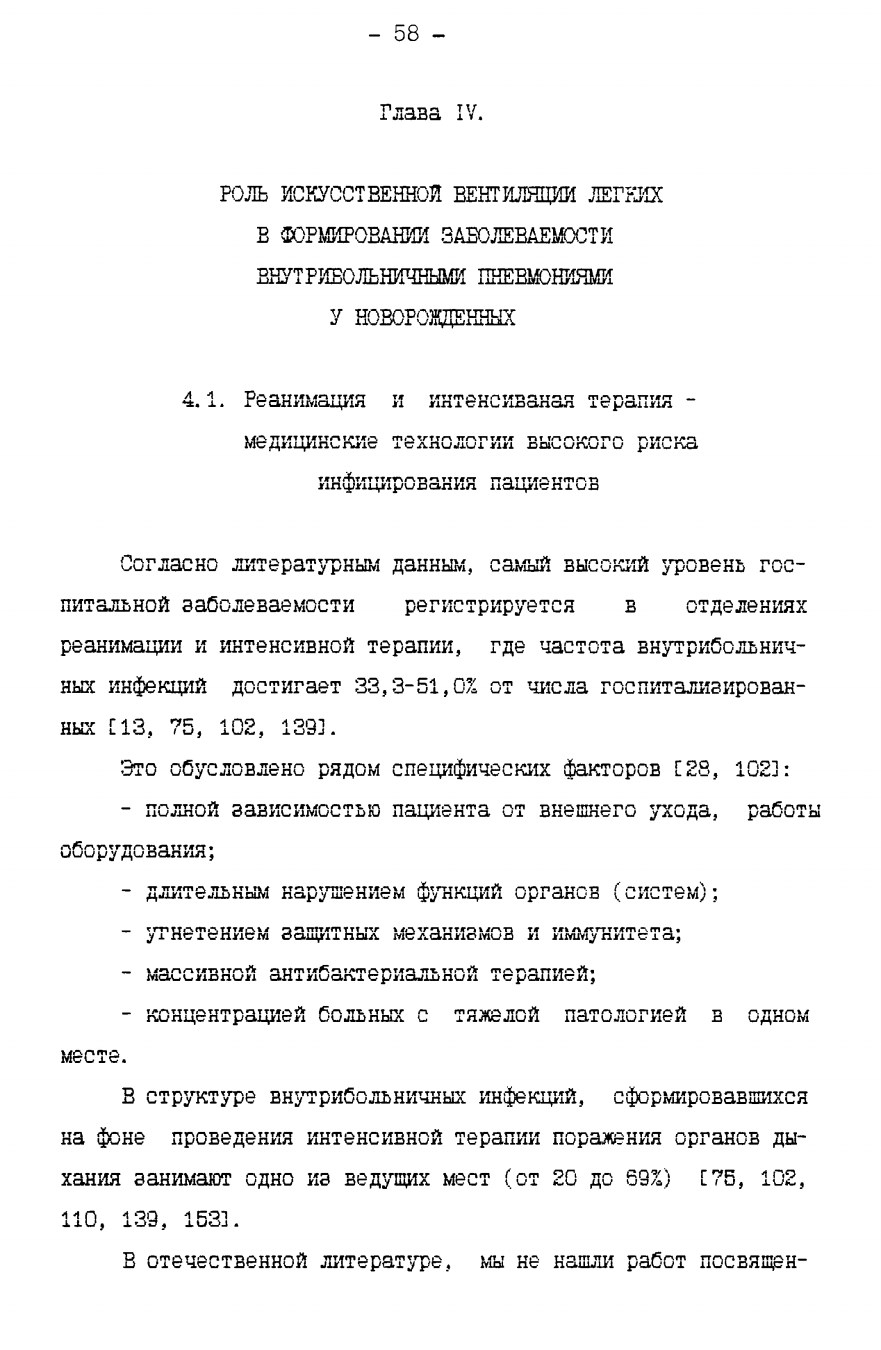 - 58 -

Глава IV.

РОЛЬ ИСКУССТВЕННОЙ ВЕНТИЛЯЦИИ ЛЕГКИХ
В ФОРМИРОВАНИИ ЗАБОЛЕВАЕМОСТИ
ВНУТРИБОЛЬНИЧНЫМИ ПНЕВМОНИЯМИ
У НОВОРОЖДЕННЫХ

4.1. Реанимация и интенсиваная терапия - медицинские технологии высокого риска инфицирования пациентов

Согласно литературным данным, самый высокий уровень госпитальной заболеваемости регистрируется в отделениях реанимации и интенсивной терапии, где частота внутрибольничных инфекций достигает 33,3-51,0% от числа госпитализированных [13, 75, 102, 139].

Это обусловлено рядом специфических факторов [28, 102]:

- полной зависимостью пациента от внешнего ухода, работы оборудования;

- длительным нарушением функций органов (систем);

- угнетением защитных механизмов и иммунитета;

- массивной антибактериальной терапией;

- концентрацией больных с тяжелой патологией в одном месте.

В структуре внутрибольничных инфекций, сформировавшихся на фоне проведения интенсивной терапии поражения органов дыхания занимают одно из ведущих мест (от 20 до 69%) [75, 102, 110, 139, 153].

В отечественной литературе, мы не нашли работ посвящен-